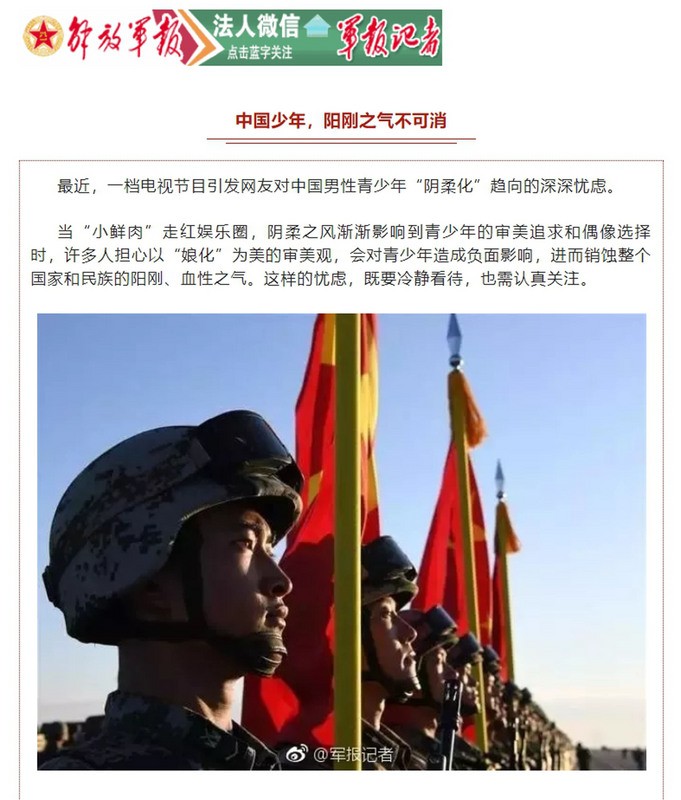 解放军报 法人微信 点击蓝字关注 军报记者

中国少年，阳刚之气不可消

最近，一档电视节目引发网友对中国男性青少年“阴柔化”趋向的深深忧虑。

当“小鲜肉”走红娱乐圈，阴柔之风渐渐影响到青少年的审美追求和偶像选择时，许多人担心以“娘化”为美的审美观，会对青少年造成负面影响，进而销蚀整个国家和民族的阳刚、血性之气。这样的忧虑，既要冷静看待，也需认真关注。

@军报记者